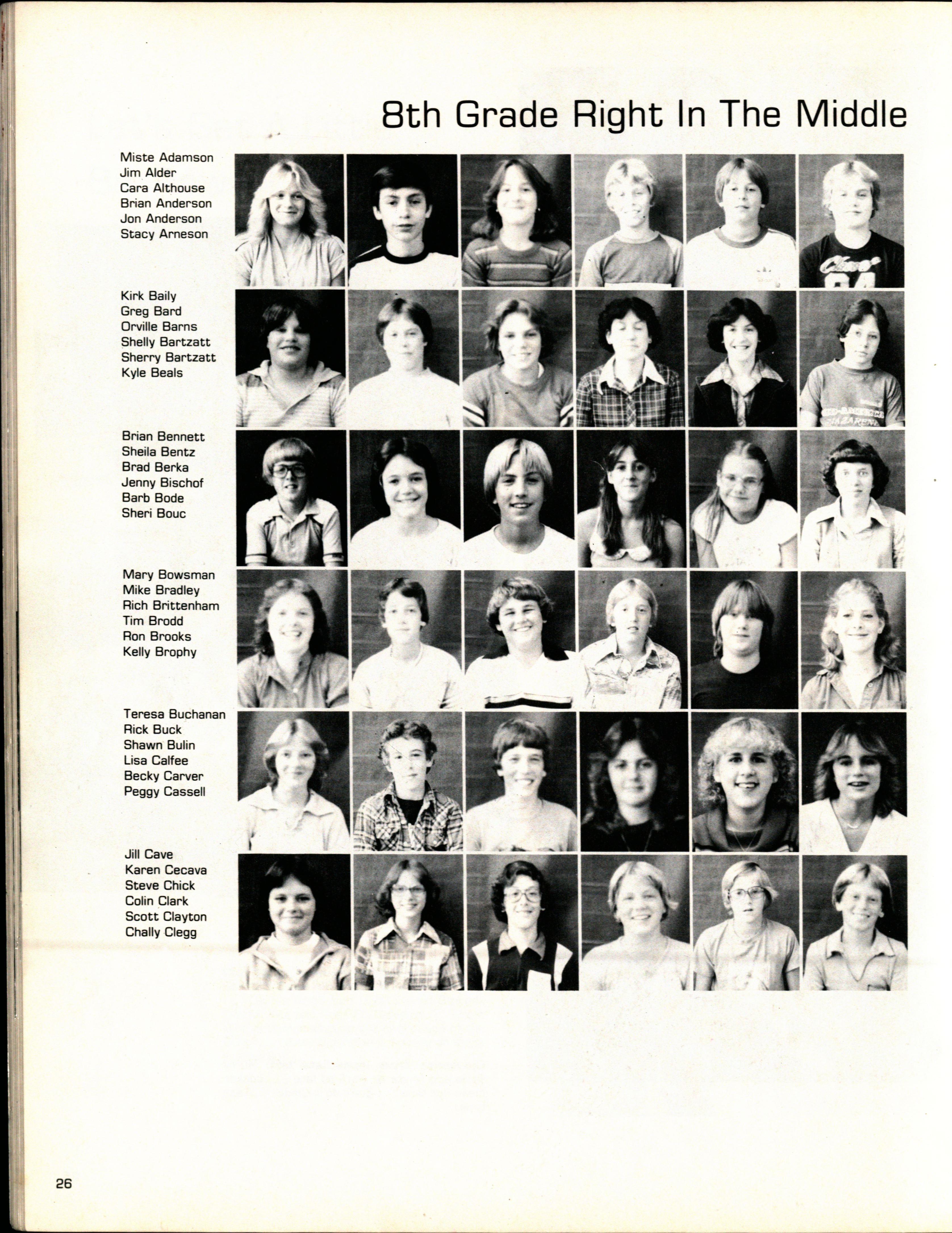 8th Grade Right In The Middle

Miste Adamson
Jim Alder
Cara Althouse
Brian Anderson
Jon Anderson
Stacy Arneson

Kirk Baily
Greg Bard
Orville Barns
Shelly Bartzatt
Sherry Bartzatt
Kyle Beals

Brian Bennett
Sheila Bentz
Brad Berka
Jenny Bischof
Barb Bode
Sheri Bouc

Mary Bowsman
Mike Bradley
Rich Brittenham
Tim Brodd
Ron Brooks
Kelly Brophy

Teresa Buchanan
Rick Buck
Shawn Bulin
Lisa Calfee
Becky Carver
Peggy Cassell

Jill Cave
Karen Cecava
Steve Chick
Colin Clark
Scott Clayton
Chally Clegg

26